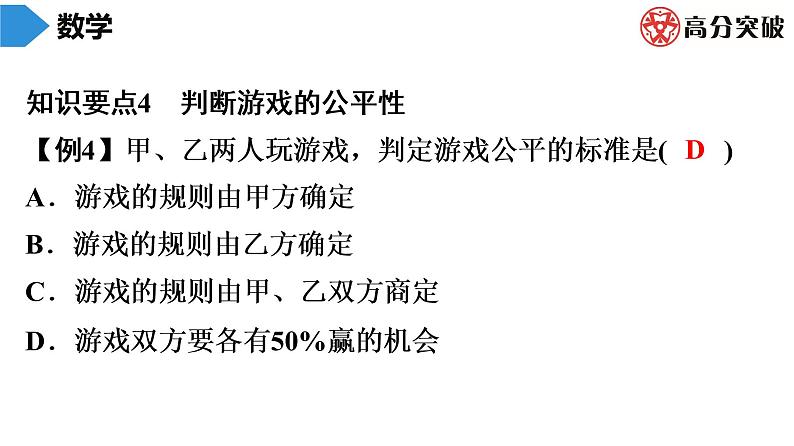 数学

高分突破

知识要点4　判断游戏的公平性

【例4】甲、乙两人玩游戏，判定游戏公平的标准是(　D　)

A．游戏的规则由甲方确定

B．游戏的规则由乙方确定

C．游戏的规则由甲、乙双方商定

D．游戏双方要各有50%赢的机会